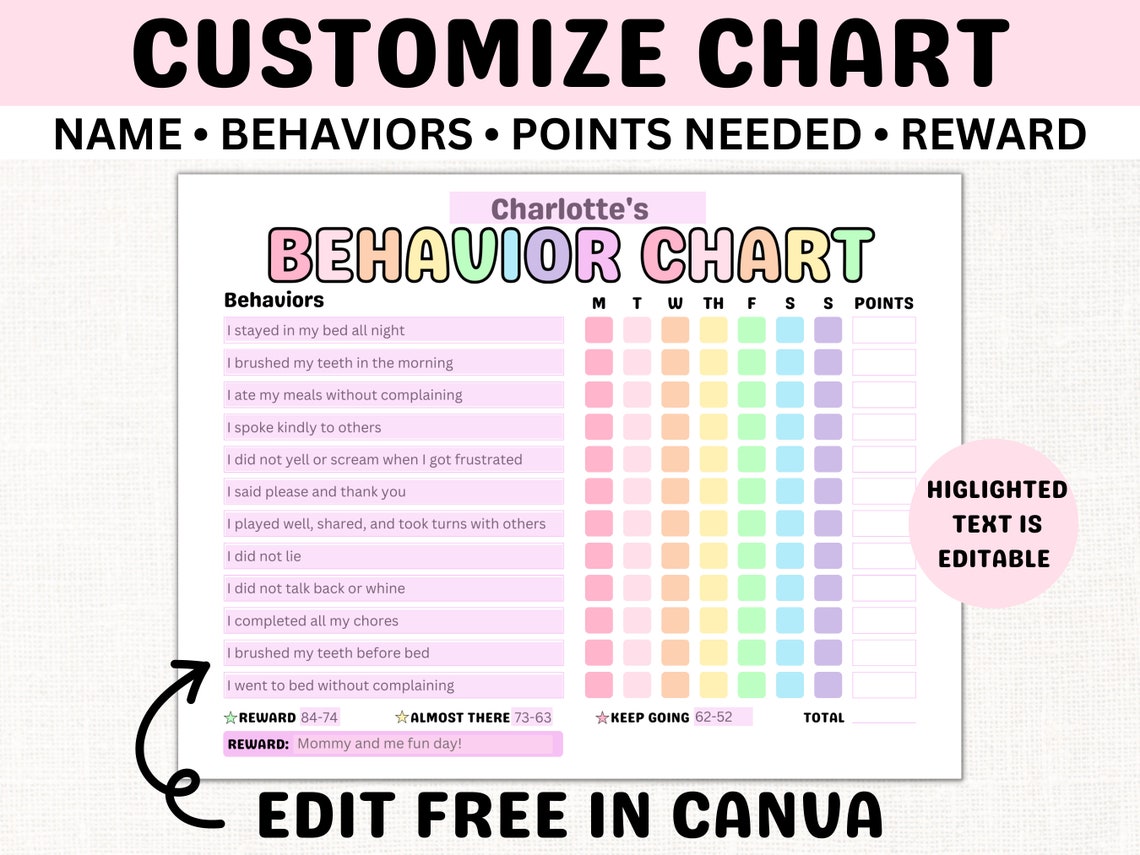 CUSTOMIZE CHART

NAME • BEHAVIORS • POINTS NEEDED • REWARD

Charlotte's

BEHAVIOR CHART

| Behaviors | M | T | W | TH | F | S | S | POINTS |
|---|---|---|---|---|---|---|---|---|
| I stayed in my bed all night | | | | | | | | |
| I brushed my teeth in the morning | | | | | | | | |
| I ate my meals without complaining | | | | | | | | |
| I spoke kindly to others | | | | | | | | |
| I did not yell or scream when I got frustrated | | | | | | | | |
| I said please and thank you | | | | | | | | |
| I played well, shared, and took turns with others | | | | | | | | |
| I did not lie | | | | | | | | |
| I did not talk back or whine | | | | | | | | |
| I completed all my chores | | | | | | | | |
| I brushed my teeth before bed | | | | | | | | |
| I went to bed without complaining | | | | | | | | |

REWARD 84-74 ALMOST THERE 73-63 KEEP GOING 62-52 TOTAL

REWARD: Mommy and me fun day!

HIGLIGHTED TEXT IS EDITABLE

EDIT FREE IN CANVA